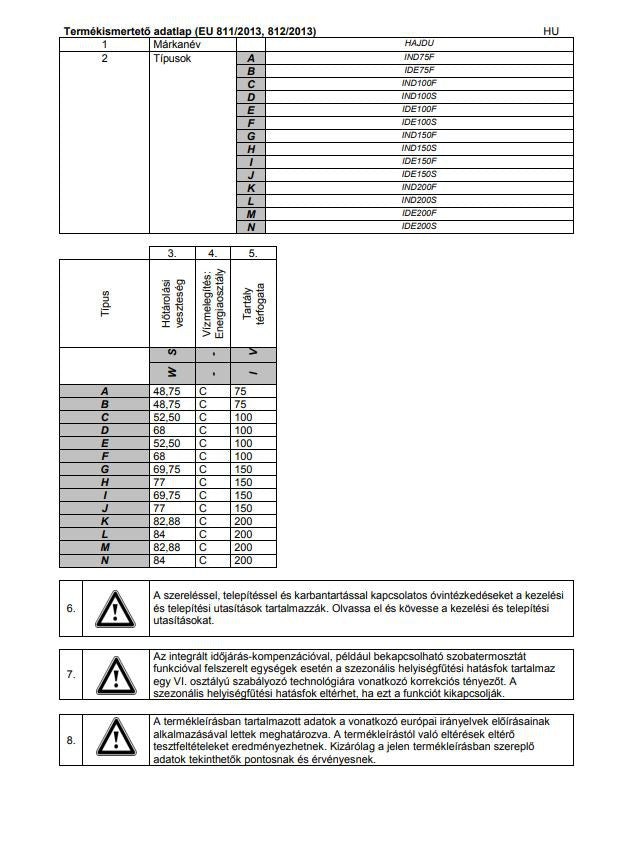 Termékismertető adatlap (EU 811/2013, 812/2013) HU

| 1 | Márkanév | | HAJDU |
|---|---|---|---|
| 2 | Típusok | A | IND75F |
| | | B | IDE75F |
| | | C | IND100F |
| | | D | IND100S |
| | | E | IDE100F |
| | | F | IDE100S |
| | | G | IND150F |
| | | H | IND150S |
| | | I | IDE150F |
| | | J | IDE150S |
| | | K | IND200F |
| | | L | IND200S |
| | | M | IDE200F |
| | | N | IDE200S |

| | 3. | 4. | 5. |
|---|---|---|---|
| Típus | Hőtárolási veszteség | Vízmelegítés: Energiaosztály | Tartály térfogata |
| | S | - | V |
| | W | - | l |
| A | 48,75 | C | 75 |
| B | 48,75 | C | 75 |
| C | 52,50 | C | 100 |
| D | 68 | C | 100 |
| E | 52,50 | C | 100 |
| F | 68 | C | 100 |
| G | 69,75 | C | 150 |
| H | 77 | C | 150 |
| I | 69,75 | C | 150 |
| J | 77 | C | 150 |
| K | 82,88 | C | 200 |
| L | 84 | C | 200 |
| M | 82,88 | C | 200 |
| N | 84 | C | 200 |

6. A szereléssel, telepítéssel és karbantartással kapcsolatos óvintézkedéseket a kezelési és telepítési utasítások tartalmazzák. Olvassa el és kövesse a kezelési és telepítési utasításokat.

7. Az integrált időjárás-kompenzációval, például bekapcsolható szobatermosztát funkcióval felszerelt egységek esetén a szezonális helyiségfűtési hatásfok tartalmaz egy VI. osztályú szabályozó technológiára vonatkozó korrekciós tényezőt. A szezonális helyiségfűtési hatásfok eltérhet, ha ezt a funkciót kikapcsolják.

8. A termékleírásban tartalmazott adatok a vonatkozó európai irányelvek előírásainak alkalmazásával lettek meghatározva. A termékleírástól való eltérések eltérő tesztfeltételeket eredményezhetnek. Kizárólag a jelen termékleírásban szereplő adatok tekinthetők pontosnak és érvényesnek.